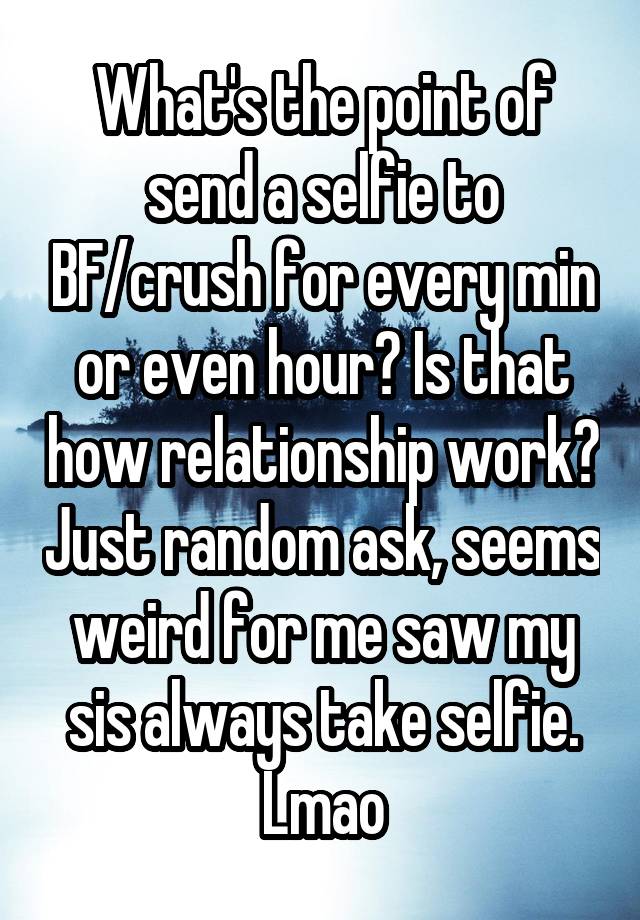 What's the point of send a selfie to BF/crush for every min or even hour? Is that how relationship work? Just random ask, seems weird for me saw my sis always take selfie. Lmao